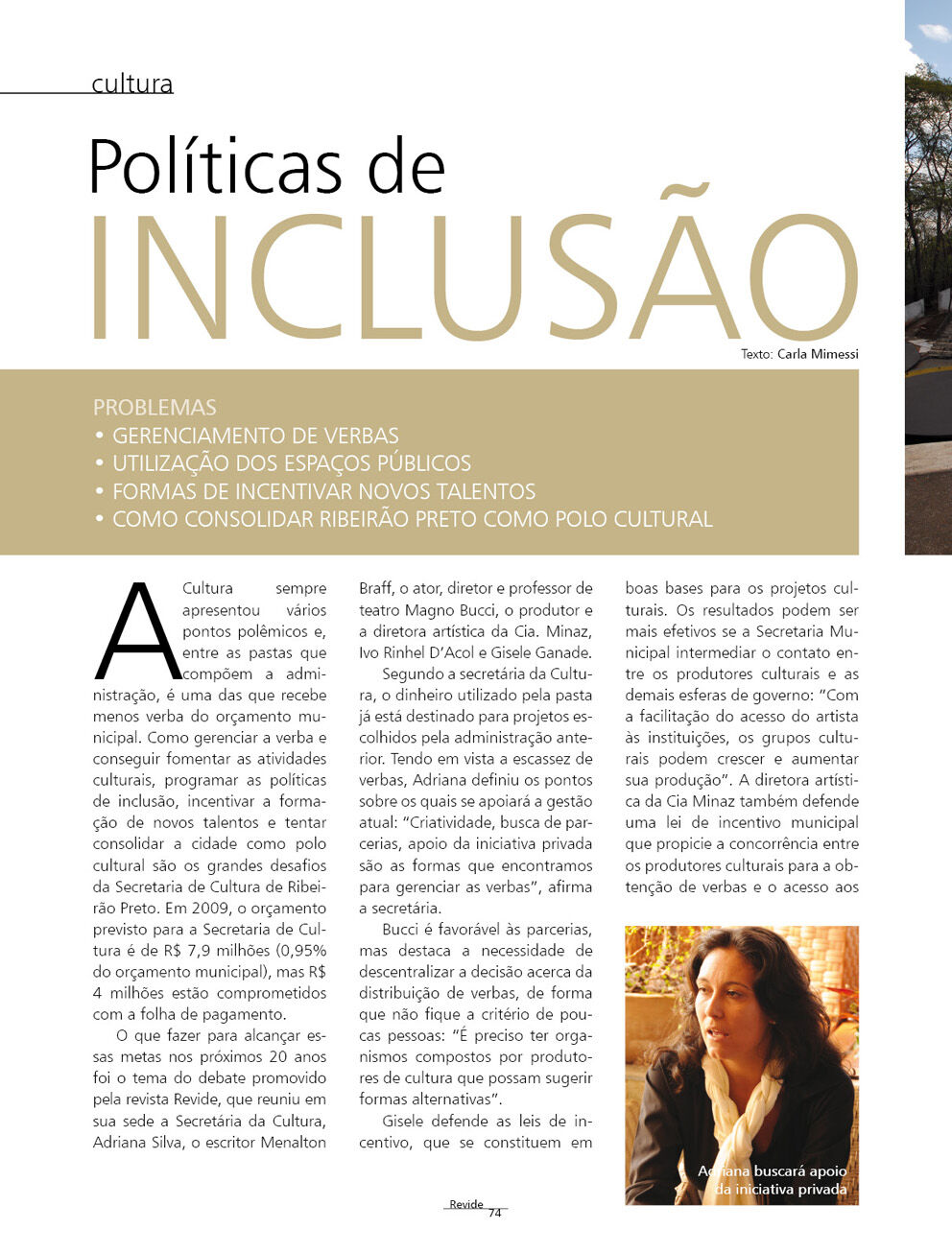 cultura

Políticas de

INCLUSÃO

Texto: Carla Mimessi

PROBLEMAS
• GERENCIAMENTO DE VERBAS
• UTILIZAÇÃO DOS ESPAÇOS PÚBLICOS
• FORMAS DE INCENTIVAR NOVOS TALENTOS
• COMO CONSOLIDAR RIBEIRÃO PRETO COMO POLO CULTURAL

A Cultura sempre apresentou vários pontos polêmicos e, entre as pastas que compõem a administração, é uma das que recebe menos verba do orçamento municipal. Como gerenciar a verba e conseguir fomentar as atividades culturais, programar as políticas de inclusão, incentivar a formação de novos talentos e tentar consolidar a cidade como polo cultural são os grandes desafios da Secretaria de Cultura de Ribeirão Preto. Em 2009, o orçamento previsto para a Secretaria de Cultura é de R$ 7,9 milhões (0,95% do orçamento municipal), mas R$ 4 milhões estão comprometidos com a folha de pagamento.

O que fazer para alcançar essas metas nos próximos 20 anos foi o tema do debate promovido pela revista Revide, que reuniu em sua sede a Secretária da Cultura, Adriana Silva, o escritor Menalton Braff, o ator, diretor e professor de teatro Magno Bucci, o produtor e a diretora artística da Cia. Minaz, Ivo Rinhel D'Acol e Gisele Ganade.

Segundo a secretária da Cultura, o dinheiro utilizado pela pasta já está destinado para projetos escolhidos pela administração anterior. Tendo em vista a escassez de verbas, Adriana definiu os pontos sobre os quais se apoiará a gestão atual: "Criatividade, busca de parcerias, apoio da iniciativa privada são as formas que encontramos para gerenciar as verbas", afirma a secretária.

Bucci é favorável às parcerias, mas destaca a necessidade de descentralizar a decisão acerca da distribuição de verbas, de forma que não fique a critério de poucas pessoas: "É preciso ter organismos compostos por produtores de cultura que possam sugerir formas alternativas".

Gisele defende as leis de incentivo, que se constituem em boas bases para os projetos culturais. Os resultados podem ser mais efetivos se a Secretaria Municipal intermediar o contato entre os produtores culturais e as demais esferas de governo: "Com a facilitação do acesso do artista às instituições, os grupos culturais podem crescer e aumentar sua produção". A diretora artística da Cia Minaz também defende uma lei de incentivo municipal que propicie a concorrência entre os produtores culturais para a obtenção de verbas e o acesso aos

Adriana buscará apoio da iniciativa privada

Revide
74